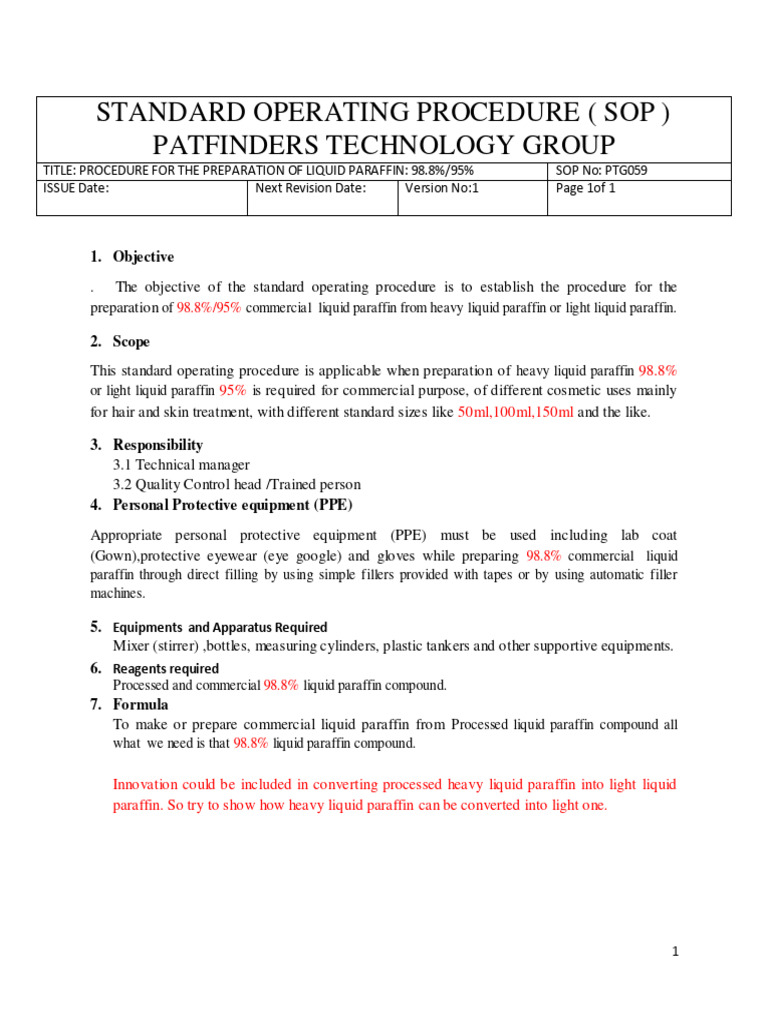 STANDARD OPERATING PROCEDURE ( SOP )
PATFINDERS TECHNOLOGY GROUP

| TITLE: PROCEDURE FOR THE PREPARATION OF LIQUID PARAFFIN: 98.8%/95% | | | SOP No: PTG059 |
|---|---|---|---|
| ISSUE Date: | Next Revision Date: | Version No:1 | Page 1of 1 |

1. Objective

. The objective of the standard operating procedure is to establish the procedure for the preparation of 98.8%/95% commercial liquid paraffin from heavy liquid paraffin or light liquid paraffin.

2. Scope

This standard operating procedure is applicable when preparation of heavy liquid paraffin 98.8% or light liquid paraffin 95% is required for commercial purpose, of different cosmetic uses mainly for hair and skin treatment, with different standard sizes like 50ml,100ml,150ml and the like.

3. Responsibility
3.1 Technical manager
3.2 Quality Control head /Trained person
4. Personal Protective equipment (PPE)

Appropriate personal protective equipment (PPE) must be used including lab coat (Gown),protective eyewear (eye google) and gloves while preparing 98.8% commercial liquid paraffin through direct filling by using simple fillers provided with tapes or by using automatic filler machines.

5. Equipments and Apparatus Required
Mixer (stirrer) ,bottles, measuring cylinders, plastic tankers and other supportive equipments.
6. Reagents required
Processed and commercial 98.8% liquid paraffin compound.
7. Formula
To make or prepare commercial liquid paraffin from Processed liquid paraffin compound all what we need is that 98.8% liquid paraffin compound.

Innovation could be included in converting processed heavy liquid paraffin into light liquid paraffin. So try to show how heavy liquid paraffin can be converted into light one.

1